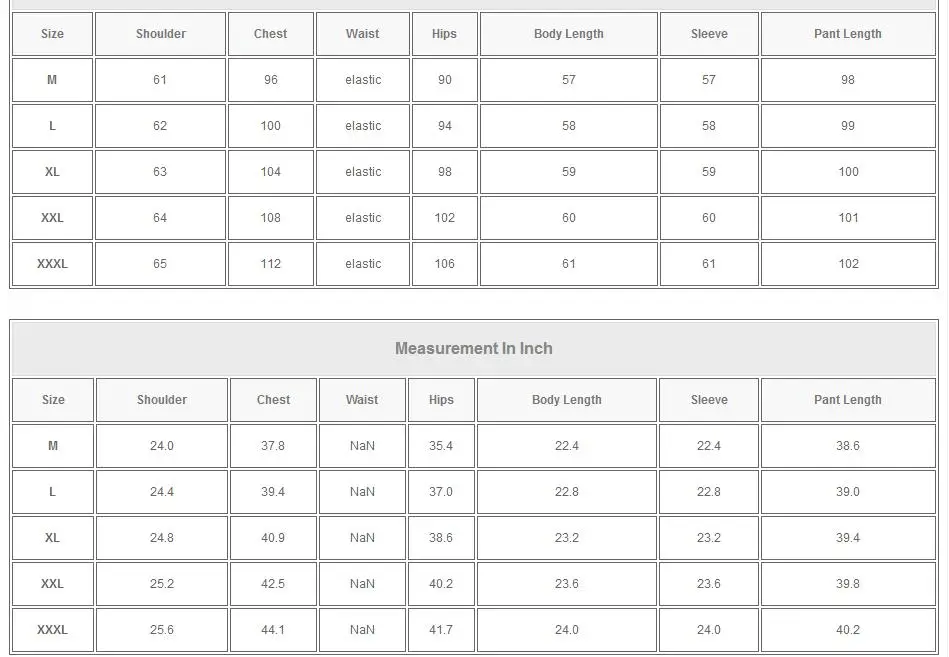 | Size | Shoulder | Chest | Waist | Hips | Body Length | Sleeve | Pant Length |
|---|---|---|---|---|---|---|---|
| M | 61 | 96 | elastic | 90 | 57 | 57 | 98 |
| L | 62 | 100 | elastic | 94 | 58 | 58 | 99 |
| XL | 63 | 104 | elastic | 98 | 59 | 59 | 100 |
| XXL | 64 | 108 | elastic | 102 | 60 | 60 | 101 |
| XXXL | 65 | 112 | elastic | 106 | 61 | 61 | 102 |

Measurement In Inch

| Size | Shoulder | Chest | Waist | Hips | Body Length | Sleeve | Pant Length |
|---|---|---|---|---|---|---|---|
| M | 24.0 | 37.8 | NaN | 35.4 | 22.4 | 22.4 | 38.6 |
| L | 24.4 | 39.4 | NaN | 37.0 | 22.8 | 22.8 | 39.0 |
| XL | 24.8 | 40.9 | NaN | 38.6 | 23.2 | 23.2 | 39.4 |
| XXL | 25.2 | 42.5 | NaN | 40.2 | 23.6 | 23.6 | 39.8 |
| XXXL | 25.6 | 44.1 | NaN | 41.7 | 24.0 | 24.0 | 40.2 |